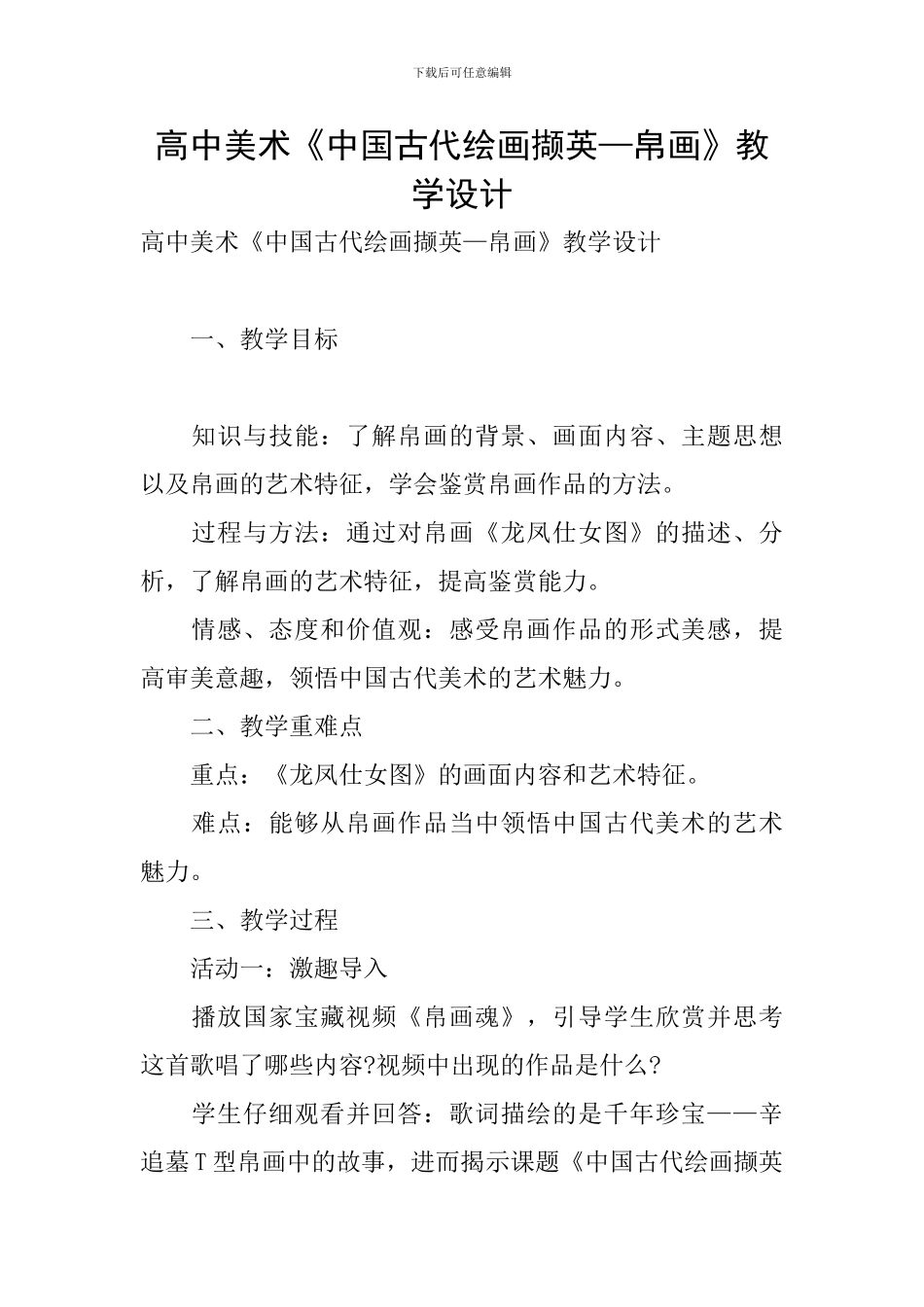 下载后可任意编辑

高中美术《中国古代绘画撷英—帛画》教学设计

高中美术《中国古代绘画撷英—帛画》教学设计

一、教学目标

知识与技能：了解帛画的背景、画面内容、主题思想以及帛画的艺术特征，学会鉴赏帛画作品的方法。

过程与方法：通过对帛画《龙凤仕女图》的描述、分析，了解帛画的艺术特征，提高鉴赏能力。

情感、态度和价值观：感受帛画作品的形式美感，提高审美意趣，领悟中国古代美术的艺术魅力。

二、教学重难点

重点：《龙凤仕女图》的画面内容和艺术特征。

难点：能够从帛画作品当中领悟中国古代美术的艺术魅力。

三、教学过程

活动一：激趣导入

播放国家宝藏视频《帛画魂》，引导学生欣赏并思考这首歌唱了哪些内容?视频中出现的作品是什么?

学生仔细观看并回答：歌词描绘的是千年珍宝——辛追墓T型帛画中的故事，进而揭示课题《中国古代绘画撷英